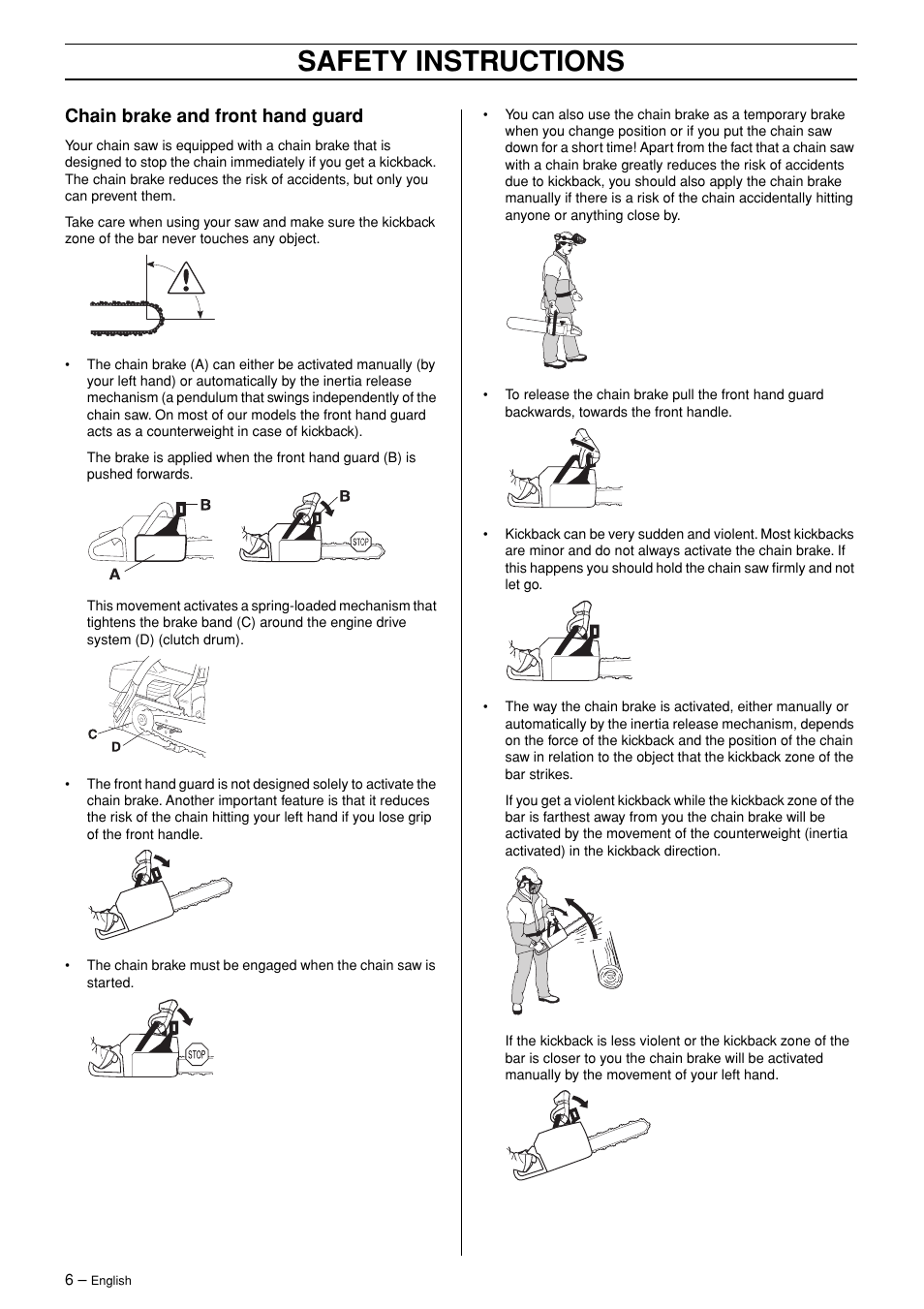 SAFETY INSTRUCTIONS

Chain brake and front hand guard

Your chain saw is equipped with a chain brake that is designed to stop the chain immediately if you get a kickback. The chain brake reduces the risk of accidents, but only you can prevent them.

Take care when using your saw and make sure the kickback zone of the bar never touches any object.

• The chain brake (A) can either be activated manually (by your left hand) or automatically by the inertia release mechanism (a pendulum that swings independently of the chain saw. On most of our models the front hand guard acts as a counterweight in case of kickback).

The brake is applied when the front hand guard (B) is pushed forwards.

B
A
B
STOP

This movement activates a spring-loaded mechanism that tightens the brake band (C) around the engine drive system (D) (clutch drum).

C
D

• The front hand guard is not designed solely to activate the chain brake. Another important feature is that it reduces the risk of the chain hitting your left hand if you lose grip of the front handle.

• The chain brake must be engaged when the chain saw is started.

STOP

• You can also use the chain brake as a temporary brake when you change position or if you put the chain saw down for a short time! Apart from the fact that a chain saw with a chain brake greatly reduces the risk of accidents due to kickback, you should also apply the chain brake manually if there is a risk of the chain accidentally hitting anyone or anything close by.

• To release the chain brake pull the front hand guard backwards, towards the front handle.

• Kickback can be very sudden and violent. Most kickbacks are minor and do not always activate the chain brake. If this happens you should hold the chain saw firmly and not let go.

• The way the chain brake is activated, either manually or automatically by the inertia release mechanism, depends on the force of the kickback and the position of the chain saw in relation to the object that the kickback zone of the bar strikes.

If you get a violent kickback while the kickback zone of the bar is farthest away from you the chain brake will be activated by the movement of the counterweight (inertia activated) in the kickback direction.

If the kickback is less violent or the kickback zone of the bar is closer to you the chain brake will be activated manually by the movement of your left hand.

6 – English